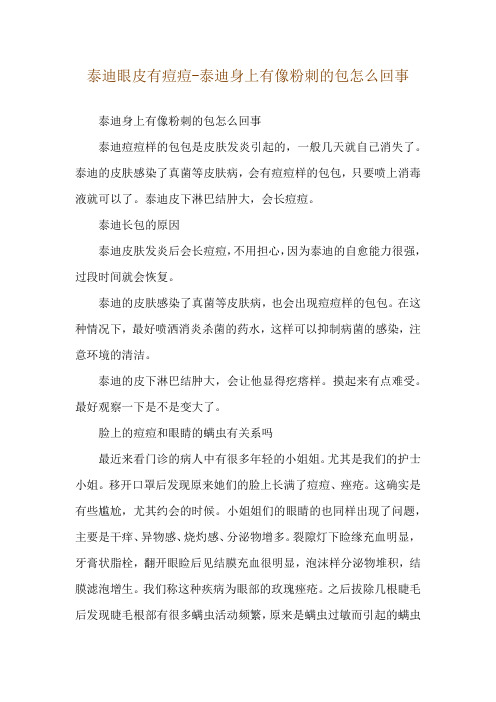 泰迪眼皮有痘痘-泰迪身上有像粉刺的包怎么回事

泰迪身上有像粉刺的包怎么回事

泰迪痘痘样的包包是皮肤发炎引起的，一般几天就自己消失了。泰迪的皮肤感染了真菌等皮肤病，会有痘痘样的包包，只要喷上消毒液就可以了。泰迪皮下淋巴结肿大，会长痘痘。

泰迪长包的原因

泰迪皮肤发炎后会长痘痘，不用担心，因为泰迪的自愈能力很强，过段时间就会恢复。

泰迪的皮肤感染了真菌等皮肤病，也会出现痘痘样的包包。在这种情况下，最好喷洒消炎杀菌的药水，这样可以抑制病菌的感染，注意环境的清洁。

泰迪的皮下淋巴结肿大，会让他显得疙瘩样。摸起来有点难受。最好观察一下是不是变大了。

脸上的痘痘和眼睛的螨虫有关系吗

最近来看门诊的病人中有很多年轻的小姐姐。尤其是我们的护士小姐。移开口罩后发现原来她们的脸上长满了痘痘、痤疮。这确实是有些尴尬，尤其约会的时候。小姐姐们的眼睛的也同样出现了问题，主要是干痒、异物感、烧灼感、分泌物增多。裂隙灯下睑缘充血明显，牙膏状脂栓，翻开眼睑后见结膜充血很明显，泡沫样分泌物堆积，结膜滤泡增生。我们称这种疾病为眼部的玫瑰痤疮。之后拔除几根睫毛后发现睫毛根部有很多螨虫活动频繁，原来是螨虫过敏而引起的螨虫